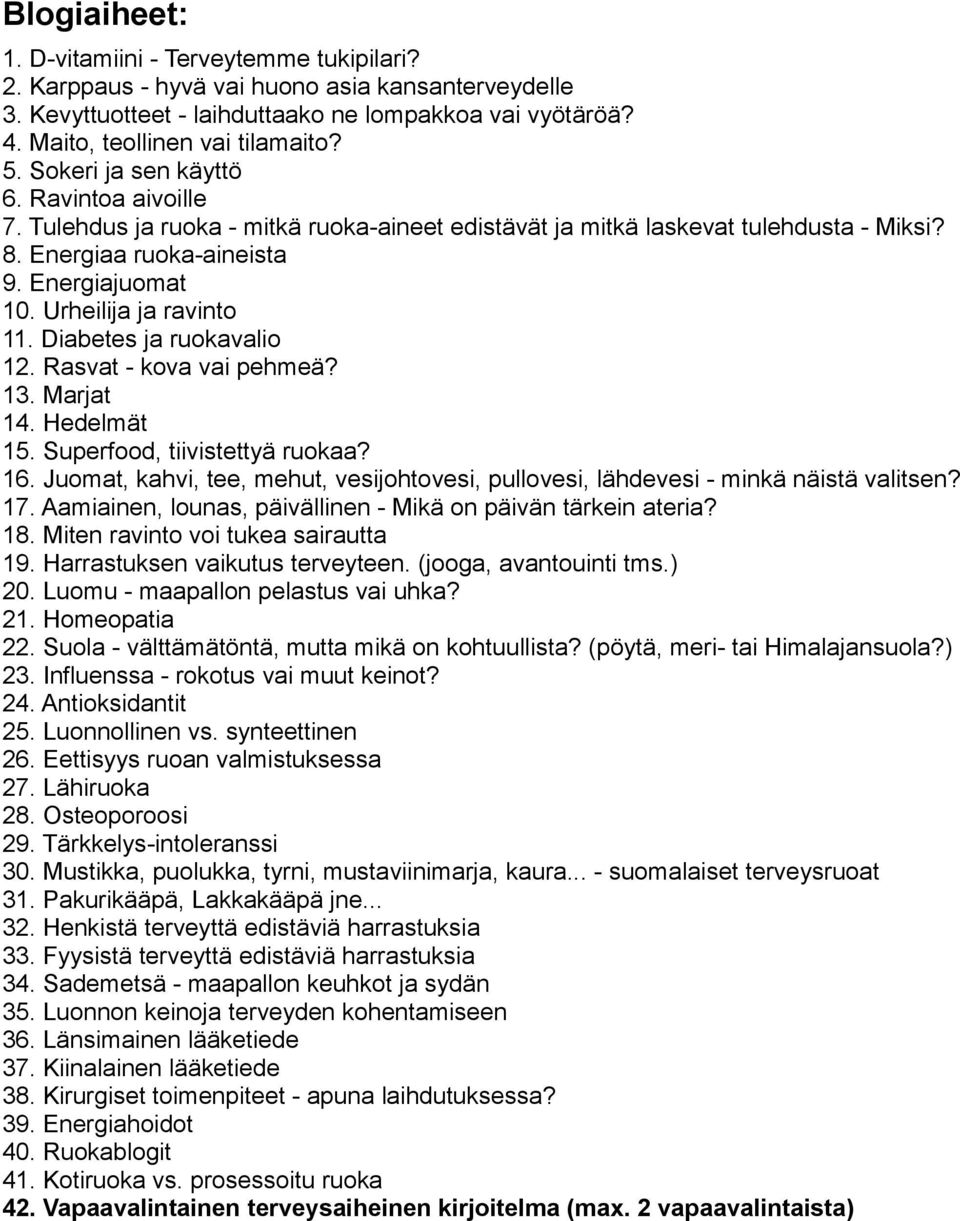 Blogiaiheet:

1. D-vitamiini - Terveytemme tukipilari?
2. Karppaus - hyvä vai huono asia kansanterveydelle
3. Kevyttuotteet - laihduttaako ne lompakkoa vai vyötäröä?
4. Maito, teollinen vai tilamaito?
5. Sokeri ja sen käyttö
6. Ravintoa aivoille
7. Tulehdus ja ruoka - mitkä ruoka-aineet edistävät ja mitkä laskevat tulehdusta - Miksi?
8. Energiaa ruoka-aineista
9. Energiajuomat
10. Urheilija ja ravinto
11. Diabetes ja ruokavalio
12. Rasvat - kova vai pehmeä?
13. Marjat
14. Hedelmät
15. Superfood, tiivistettyä ruokaa?
16. Juomat, kahvi, tee, mehut, vesijohtovesi, pullovesi, lähdevesi - minkä näistä valitsen?
17. Aamiainen, lounas, päivällinen - Mikä on päivän tärkein ateria?
18. Miten ravinto voi tukea sairautta
19. Harrastuksen vaikutus terveyteen. (jooga, avantouinti tms.)
20. Luomu - maapallon pelastus vai uhka?
21. Homeopatia
22. Suola - välttämätöntä, mutta mikä on kohtuullista? (pöytä, meri- tai Himalajansuola?)
23. Influenssa - rokotus vai muut keinot?
24. Antioksidantit
25. Luonnollinen vs. synteettinen
26. Eettisyys ruoan valmistuksessa
27. Lähiruoka
28. Osteoporoosi
29. Tärkkelys-intoleranssi
30. Mustikka, puolukka, tyrni, mustaviinimarja, kaura... - suomalaiset terveysruoat
31. Pakurikääpä, Lakkakääpä jne...
32. Henkistä terveyttä edistäviä harrastuksia
33. Fyysistä terveyttä edistäviä harrastuksia
34. Sademetsä - maapallon keuhkot ja sydän
35. Luonnon keinoja terveyden kohentamiseen
36. Länsimainen lääketiede
37. Kiinalainen lääketiede
38. Kirurgiset toimenpiteet - apuna laihdutuksessa?
39. Energiahoidot
40. Ruokablogit
41. Kotiruoka vs. prosessoitu ruoka
42. Vapaavalintainen terveysaiheinen kirjoitelma (max. 2 vapaavalintaista)